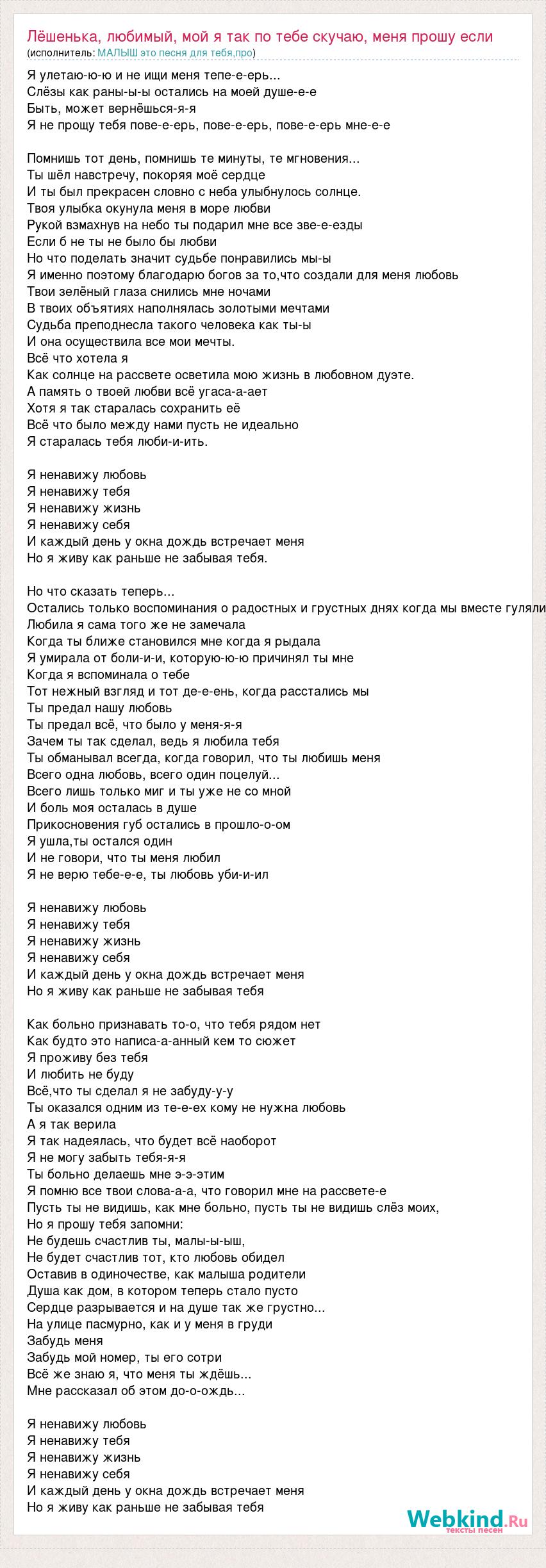 Лёшенька, любимый, мой я так по тебе скучаю, меня прошу если
(исполнитель: МАЛЫШ это песня для тебя,про)

Я улетаю-ю-ю и не ищи меня тепе-е-ерь...
Слёзы как раны-ы-ы остались на моей душе-е-е
Быть, может вернёшься-я-я
Я не прощу тебя пове-е-ерь, пове-е-ерь, пове-е-ерь мне-е-е

Помнишь тот день, помнишь те минуты, те мгновения...
Ты шёл навстречу, покоряя моё сердце
И ты был прекрасен словно с неба улыбнулось солнце.
Твоя улыбка окунула меня в море любви
Рукой взмахнув на небо ты подарил мне все зве-е-езды
Если б не ты не было бы любви
Но что поделать значит судьбе понравились мы-ы
Я именно поэтому благодарю богов за то,что создали для меня любовь
Твои зелёный глаза снились мне ночами
В твоих объятиях наполнялась золотыми мечтами
Судьба преподнесла такого человека как ты-ы
И она осуществила все мои мечты.
Всё что хотела я
Как солнце на рассвете осветила мою жизнь в любовном дуэте.
А память о твоей любви всё угаса-а-ает
Хотя я так старалась сохранить её
Всё что было между нами пусть не идеально
Я старалась тебя люби-и-ить.

Я ненавижу любовь
Я ненавижу тебя
Я ненавижу жизнь
Я ненавижу себя
И каждый день у окна дождь встречает меня
Но я живу как раньше не забывая тебя.

Но что сказать теперь...
Остались только воспоминания о радостных и грустных днях когда мы вместе гуляли
Любила я сама того же не замечала
Когда ты ближе становился мне когда я рыдала
Я умирала от боли-и-и, которую-ю-ю причинял ты мне
Когда я вспоминала о тебе
Тот нежный взгляд и тот де-е-ень, когда расстались мы
Ты предал нашу любовь
Ты предал всё, что было у меня-я-я
Зачем ты так сделал, ведь я любила тебя
Ты обманывал всегда, когда говорил, что ты любишь меня
Всего одна любовь, всего один поцелуй...
Всего лишь только миг и ты уже не со мной
И боль моя осталась в душе
Прикосновения губ остались в прошло-о-ом
Я ушла,ты остался один
И не говори, что ты меня любил
Я не верю тебе-е-е, ты любовь уби-и-ил

Я ненавижу любовь
Я ненавижу тебя
Я ненавижу жизнь
Я ненавижу себя
И каждый день у окна дождь встречает меня
Но я живу как раньше не забывая тебя

Как больно признавать то-о, что тебя рядом нет
Как будто это написа-а-анный кем то сюжет
Я проживу без тебя
И любить не буду
Всё,что ты сделал я не забуду-у-у
Ты оказался одним из те-е-ех кому не нужна любовь
А я так верила
Я так надеялась, что будет всё наоборот
Я не могу забыть тебя-я-я
Ты больно делаешь мне э-э-этим
Я помню все твои слова-а-а, что говорил мне на рассвете-е
Пусть ты не видишь, как мне больно, пусть ты не видишь слёз моих,
Но я прошу тебя запомни:
Не будешь счастлив ты, малы-ы-ыш,
Не будет счастлив тот, кто любовь обидел
Оставив в одиночестве, как малыша родители
Душа как дом, в котором теперь стало пусто
Сердце разрывается и на душе так же грустно...
На улице пасмурно, как и у меня в груди
Забудь меня
Забудь мой номер, ты его сотри
Всё же знаю я, что меня ты ждёшь...
Мне рассказал об этом до-о-ождь...

Я ненавижу любовь
Я ненавижу тебя
Я ненавижу жизнь
Я ненавижу себя
И каждый день у окна дождь встречает меня
Но я живу как раньше не забывая тебя

Webkind.Ru
тексты песен